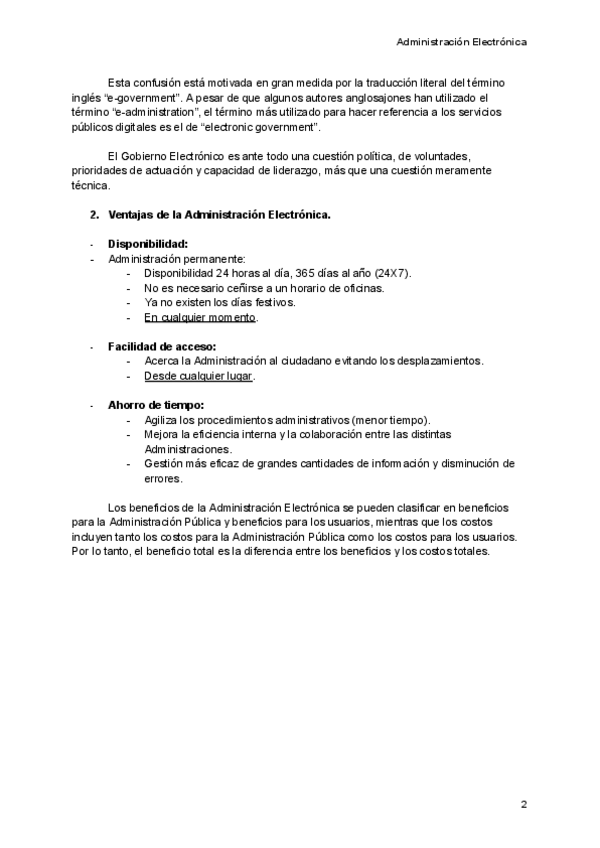 Administración Electrónica

Esta confusión está motivada en gran medida por la traducción literal del término inglés “e-government”. A pesar de que algunos autores anglosajones han utilizado el término “e-administration”, el término más utilizado para hacer referencia a los servicios públicos digitales es el de “electronic government”.

El Gobierno Electrónico es ante todo una cuestión política, de voluntades, prioridades de actuación y capacidad de liderazgo, más que una cuestión meramente técnica.

2. Ventajas de la Administración Electrónica.

- Disponibilidad:
- Administración permanente:
  - Disponibilidad 24 horas al día, 365 días al año (24X7).
  - No es necesario ceñirse a un horario de oficinas.
  - Ya no existen los días festivos.
  - En cualquier momento.

- Facilidad de acceso:
  - Acerca la Administración al ciudadano evitando los desplazamientos.
  - Desde cualquier lugar.

- Ahorro de tiempo:
  - Agiliza los procedimientos administrativos (menor tiempo).
  - Mejora la eficiencia interna y la colaboración entre las distintas Administraciones.
  - Gestión más eficaz de grandes cantidades de información y disminución de errores.

Los beneficios de la Administración Electrónica se pueden clasificar en beneficios para la Administración Pública y beneficios para los usuarios, mientras que los costos incluyen tanto los costos para la Administración Pública como los costos para los usuarios. Por lo tanto, el beneficio total es la diferencia entre los beneficios y los costos totales.

2